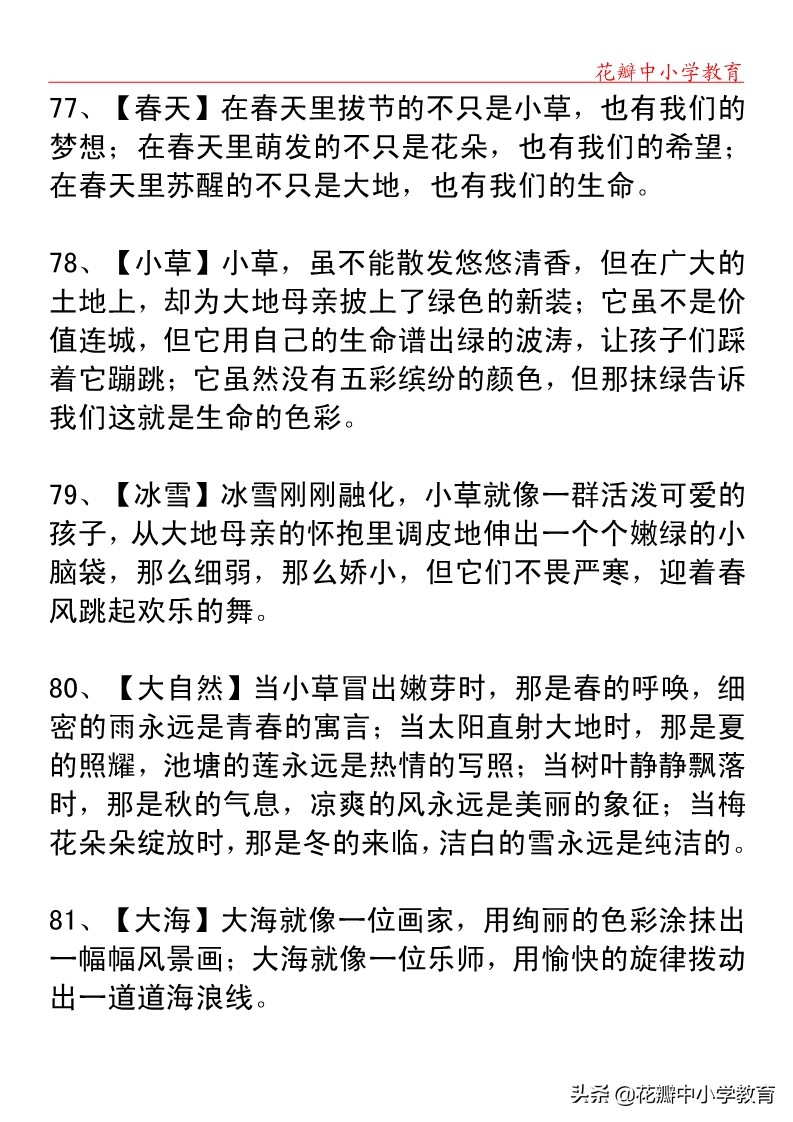 花瓣中小学教育

77、【春天】在春天里拔节的不只是小草，也有我们的梦想；在春天里萌发的不只是花朵，也有我们的希望；在春天里苏醒的不只是大地，也有我们的生命。

78、【小草】小草，虽不能散发悠悠清香，但在广大的土地上，却为大地母亲披上了绿色的新装；它虽不是价值连城，但它用自己的生命谱出绿的波涛，让孩子们踩着它蹦跳；它虽然没有五彩缤纷的颜色，但那抹绿告诉我们这就是生命的色彩。

79、【冰雪】冰雪刚刚融化，小草就像一群活泼可爱的孩子，从大地母亲的怀抱里调皮地伸出一个个嫩绿的小脑袋，那么细弱，那么娇小，但它们不畏严寒，迎着春风跳起欢乐的舞。

80、【大自然】当小草冒出嫩芽时，那是春的呼唤，细密的雨永远是青春的寓言；当太阳直射大地时，那是夏的照耀，池塘的莲永远是热情的写照；当树叶静静飘落时，那是秋的气息，凉爽的风永远是美丽的象征；当梅花朵朵绽放时，那是冬的来临，洁白的雪永远是纯洁的。

81、【大海】大海就像一位画家，用绚丽的色彩涂抹出一幅幅风景画；大海就像一位乐师，用愉快的旋律拨动出一道道海浪线。

头条 @花瓣中小学教育